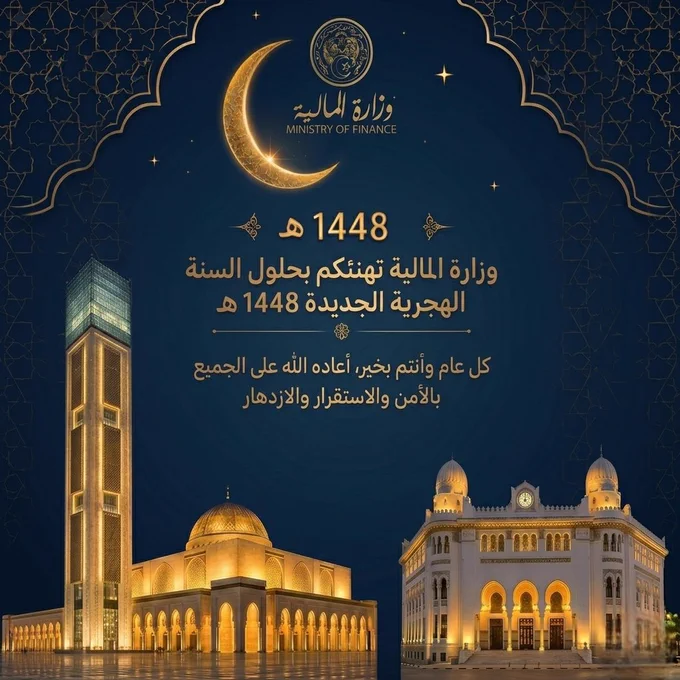 وزارة المالية
MINISTRY OF FINANCE

1448 هـ

وزارة المالية تهنئكم بحلول السنة الهجرية الجديدة 1448 هـ

كل عام وأنتم بخير، أعاده الله على الجميع بالأمن والاستقرار والازدهار